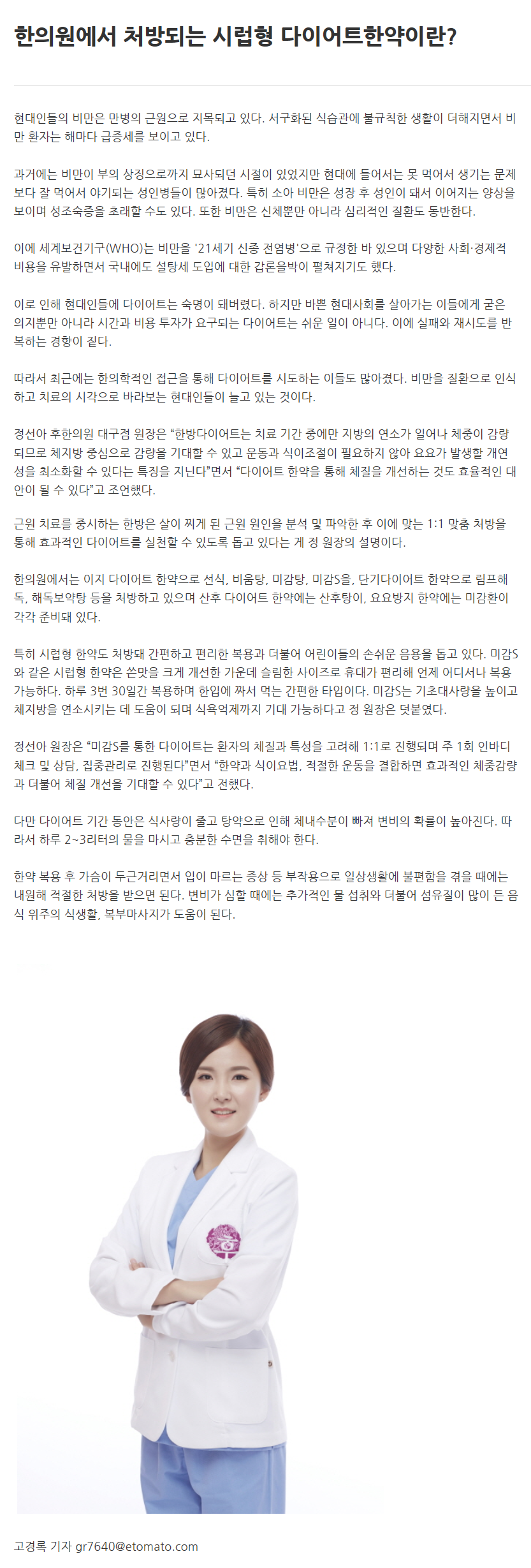 한의원에서 처방되는 시럽형 다이어트한약이란?

현대인들의 비만은 만병의 근원으로 지목되고 있다. 서구화된 식습관에 불규칙한 생활이 더해지면서 비만 환자는 해마다 급증세를 보이고 있다.

과거에는 비만이 부의 상징으로까지 묘사되던 시절이 있었지만 현대에 들어서는 못 먹어서 생기는 문제보다 잘 먹어서 야기되는 성인병들이 많아졌다. 특히 소아 비만은 성장 후 성인이 돼서 이어지는 양상을 보이며 성조숙증을 초래할 수도 있다. 또한 비만은 신체뿐만 아니라 심리적인 질환도 동반한다.

이에 세계보건기구(WHO)는 비만을 '21세기 신종 전염병'으로 규정한 바 있으며 다양한 사회·경제적 비용을 유발하면서 국내에도 설탕세 도입에 대한 갑론을박이 펼쳐지기도 했다.

이로 인해 현대인들에 다이어트는 숙명이 돼버렸다. 하지만 바쁜 현대사회를 살아가는 이들에게 굳은 의지뿐만 아니라 시간과 비용 투자가 요구되는 다이어트는 쉬운 일이 아니다. 이에 실패와 재시도를 반복하는 경향이 짙다.

따라서 최근에는 한의학적인 접근을 통해 다이어트를 시도하는 이들도 많아졌다. 비만을 질환으로 인식하고 치료의 시각으로 바라보는 현대인들이 늘고 있는 것이다.

정선아 후한의원 대구점 원장은 "한방다이어트는 치료 기간 중에만 지방의 연소가 일어나 체중이 감량되므로 체지방 중심으로 감량을 기대할 수 있고 운동과 식이조절이 필요하지 않아 요요가 발생할 개연성을 최소화할 수 있다는 특징을 지닌다"면서 "다이어트 한약을 통해 체질을 개선하는 것도 효율적인 대안이 될 수 있다"고 조언했다.

근원 치료를 중시하는 한방은 살이 찌게 된 근원 원인을 분석 및 파악한 후 이에 맞는 1:1 맞춤 처방을 통해 효과적인 다이어트를 실천할 수 있도록 돕고 있다는 게 정 원장의 설명이다.

한의원에서는 이지 다이어트 한약으로 선식, 비움탕, 미감탕, 미감S을, 단기다이어트 한약으로 림프해독, 해독보약탕 등을 처방하고 있으며 산후 다이어트 한약에는 산후탕이, 요요방지 한약에는 미감환이 각각 준비돼 있다.

특히 시럽형 한약도 처방돼 간편하고 편리한 복용과 더불어 어린이들의 손쉬운 음용을 돕고 있다. 미감S와 같은 시럽형 한약은 쓴맛을 크게 개선한 가운데 슬림한 사이즈로 휴대가 편리해 언제 어디서나 복용 가능하다. 하루 3번 30일간 복용하며 한입에 짜서 먹는 간편한 타입이다. 미감S는 기초대사량을 높이고 체지방을 연소시키는 데 도움이 되며 식욕억제까지 기대 가능하다고 정 원장은 덧붙였다.

정선아 원장은 "미감S를 통한 다이어트는 환자의 체질과 특성을 고려해 1:1로 진행되며 주 1회 인바디 체크 및 상담, 집중관리로 진행된다"면서 "한약과 식이요법, 적절한 운동을 결합하면 효과적인 체중감량과 더불어 체질 개선을 기대할 수 있다"고 전했다.

다만 다이어트 기간 동안은 식사량이 줄고 탕약으로 인해 체내수분이 빠져 변비의 확률이 높아진다. 따라서 하루 2~3리터의 물을 마시고 충분한 수면을 취해야 한다.

한약 복용 후 가슴이 두근거리면서 입이 마르는 증상 등 부작용으로 일상생활에 불편함을 겪을 때에는 내원해 적절한 처방을 받으면 된다. 변비가 심할 때에는 추가적인 물 섭취와 더불어 섬유질이 많이 든 음식 위주의 식생활, 복부마사지가 도움이 된다.

고경록 기자 gr7640@etomato.com